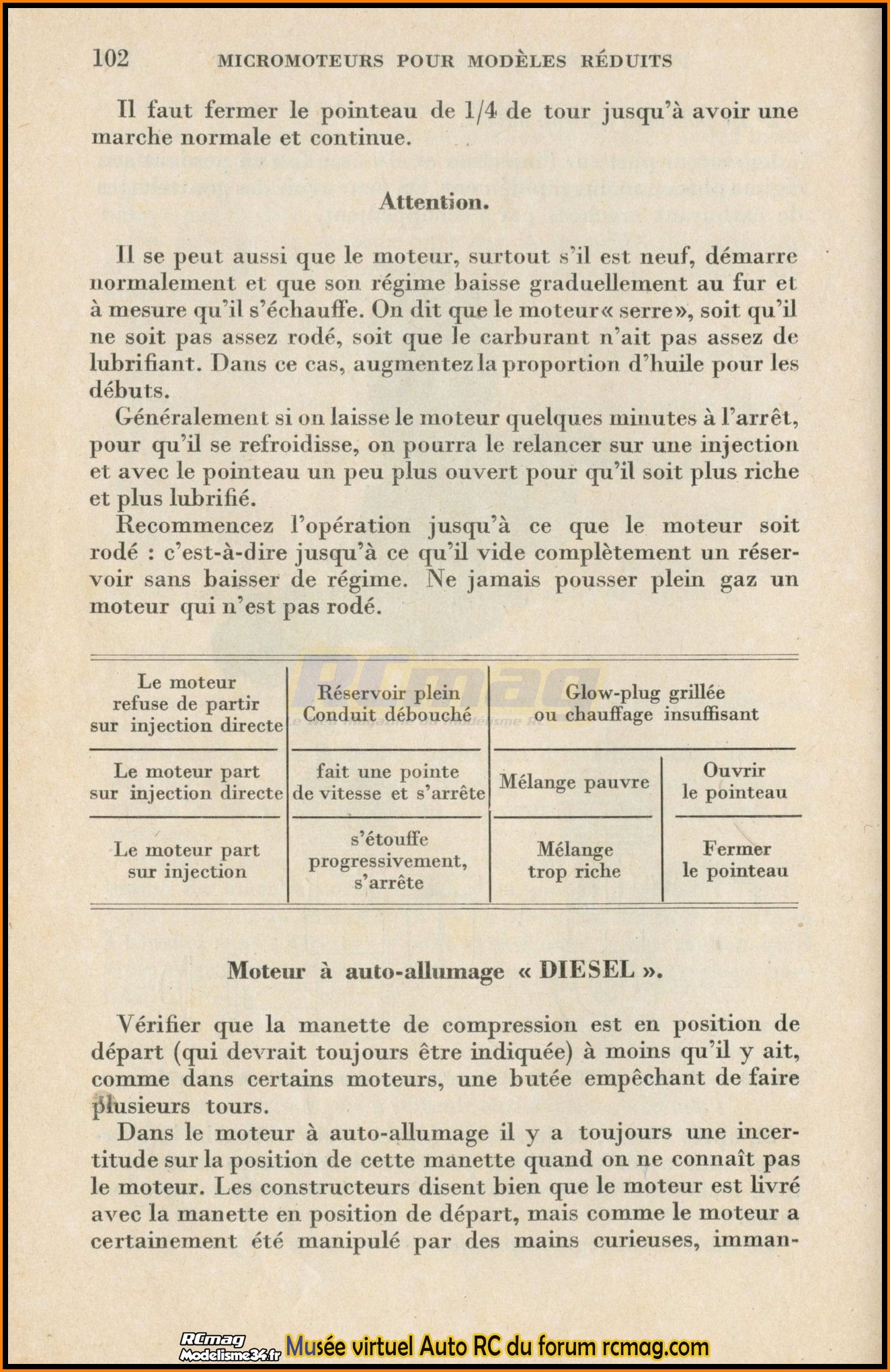 102 MICROMOTEURS POUR MODÈLES RÉDUITS

Il faut fermer le pointeau de 1/4 de tour jusqu'à avoir une marche normale et continue.

Attention.

Il se peut aussi que le moteur, surtout s'il est neuf, démarre normalement et que son régime baisse graduellement au fur et à mesure qu'il s'échauffe. On dit que le moteur« serre», soit qu'il ne soit pas assez rodé, soit que le carburant n'ait pas assez de lubrifiant. Dans ce cas, augmentez la proportion d'huile pour les débuts.

Généralement si on laisse le moteur quelques minutes à l'arrêt, pour qu'il se refroidisse, on pourra le relancer sur une injection et avec le pointeau un peu plus ouvert pour qu'il soit plus riche et plus lubrifié.

Recommencez l'opération jusqu'à ce que le moteur soit rodé : c'est-à-dire jusqu'à ce qu'il vide complètement un réservoir sans baisser de régime. Ne jamais pousser plein gaz un moteur qui n'est pas rodé.

| Le moteur refuse de partir sur injection directe | Réservoir plein Conduit débouché | Glow-plug grillée ou chauffage insuffisant | |
|---|---|---|---|
| Le moteur part sur injection directe | fait une pointe de vitesse et s'arrête | Mélange pauvre | Ouvrir le pointeau |
| Le moteur part sur injection | s'étouffe progressivement, s'arrête | Mélange trop riche | Fermer le pointeau |

Moteur à auto-allumage « DIESEL ».

Vérifier que la manette de compression est en position de départ (qui devrait toujours être indiquée) à moins qu'il y ait, comme dans certains moteurs, une butée empêchant de faire plusieurs tours.

Dans le moteur à auto-allumage il y a toujours une incertitude sur la position de cette manette quand on ne connaît pas le moteur. Les constructeurs disent bien que le moteur est livré avec la manette en position de départ, mais comme le moteur a certainement été manipulé par des mains curieuses, imman-

RCmag Modelisme34.fr Musée virtuel Auto RC du forum rcmag.com